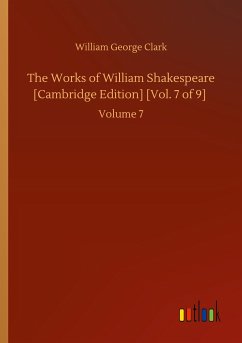 William George Clark

The Works of William Shakespeare [Cambridge Edition] [Vol. 7 of 9]

Volume 7

outlook